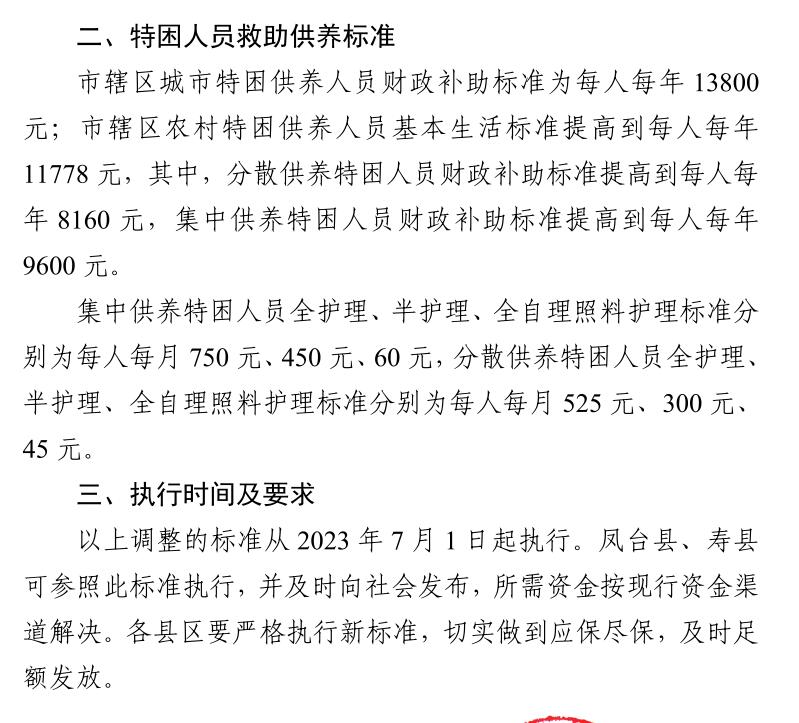 二、特困人员救助供养标准

市辖区城市特困供养人员财政补助标准为每人每年 13800 元；市辖区农村特困供养人员基本生活标准提高到每人每年 11778 元，其中，分散供养特困人员财政补助标准提高到每人每年 8160 元，集中供养特困人员财政补助标准提高到每人每年 9600 元。

集中供养特困人员全护理、半护理、全自理照料护理标准分别为每人每月 750 元、450 元、60 元，分散供养特困人员全护理、半护理、全自理照料护理标准分别为每人每月 525 元、300 元、45 元。

三、执行时间及要求

以上调整的标准从 2023 年 7 月 1 日起执行。凤台县、寿县可参照此标准执行，并及时向社会发布，所需资金按现行资金渠道解决。各县区要严格执行新标准，切实做到应保尽保，及时足额发放。